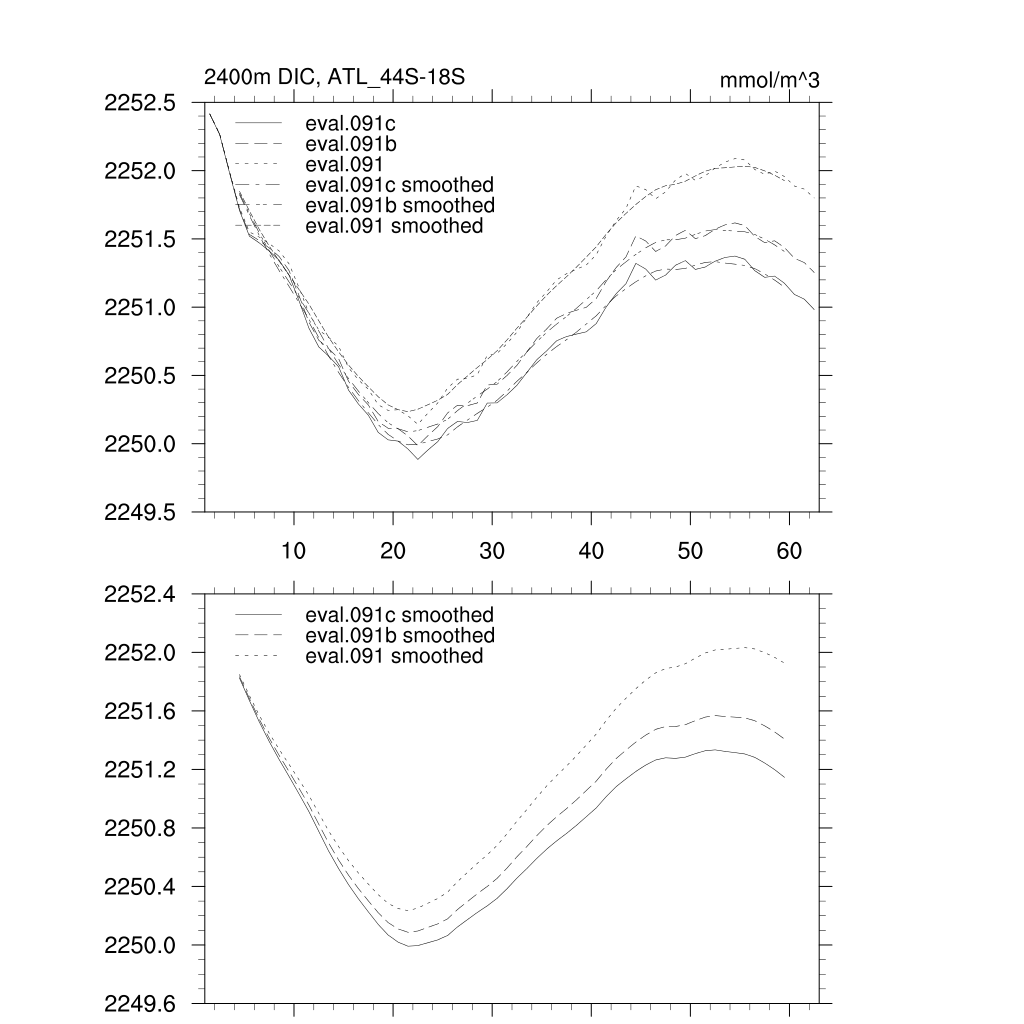 2400m DIC, ATL_44S-18S

mmol/m^3

2252.5
2252.0
2251.5
2251.0
2250.5
2250.0
2249.5

eval.091c
eval.091b
eval.091
eval.091c smoothed
eval.091b smoothed
eval.091 smoothed

10
20
30
40
50
60

2252.4
2252.0
2251.6
2251.2
2250.8
2250.4
2250.0
2249.6

eval.091c smoothed
eval.091b smoothed
eval.091 smoothed